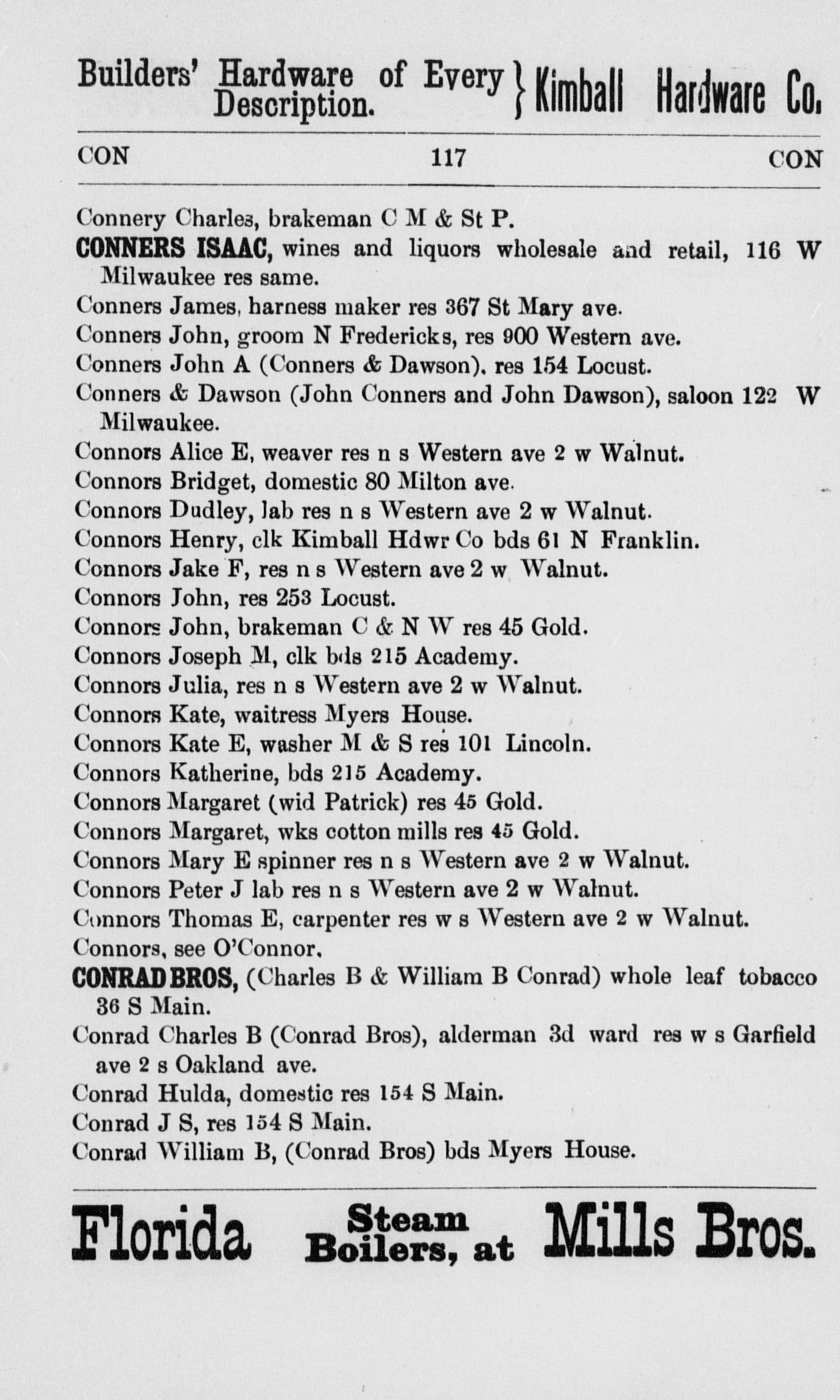 Builders' Hardware of Every Description. } Kimball Hardware Co.

CON 117 CON

Connery Charles, brakeman C M & St P.

CONNERS ISAAC, wines and liquors wholesale and retail, 116 W Milwaukee res same.

Conners James, harness maker res 367 St Mary ave.

Conners John, groom N Fredericks, res 900 Western ave.

Conners John A (Conners & Dawson), res 154 Locust.

Conners & Dawson (John Conners and John Dawson), saloon 122 W Milwaukee.

Connors Alice E, weaver res n s Western ave 2 w Walnut.

Connors Bridget, domestic 80 Milton ave.

Connors Dudley, lab res n s Western ave 2 w Walnut.

Connors Henry, clk Kimball Hdwr Co bds 61 N Franklin.

Connors Jake F, res n s Western ave 2 w Walnut.

Connors John, res 253 Locust.

Connors John, brakeman C & N W res 45 Gold.

Connors Joseph M, clk bds 215 Academy.

Connors Julia, res n s Western ave 2 w Walnut.

Connors Kate, waitress Myers House.

Connors Kate E, washer M & S res 101 Lincoln.

Connors Katherine, bds 215 Academy.

Connors Margaret (wid Patrick) res 45 Gold.

Connors Margaret, wks cotton mills res 45 Gold.

Connors Mary E spinner res n s Western ave 2 w Walnut.

Connors Peter J lab res n s Western ave 2 w Walnut.

Connors Thomas E, carpenter res w s Western ave 2 w Walnut.

Connors, see O'Connor.

CONRAD BROS, (Charles B & William B Conrad) whole leaf tobacco 36 S Main.

Conrad Charles B (Conrad Bros), alderman 3d ward res w s Garfield ave 2 s Oakland ave.

Conrad Hulda, domestic res 154 S Main.

Conrad J S, res 154 S Main.

Conrad William B, (Conrad Bros) bds Myers House.

Florida Steam Boilers, at Mills Bros.